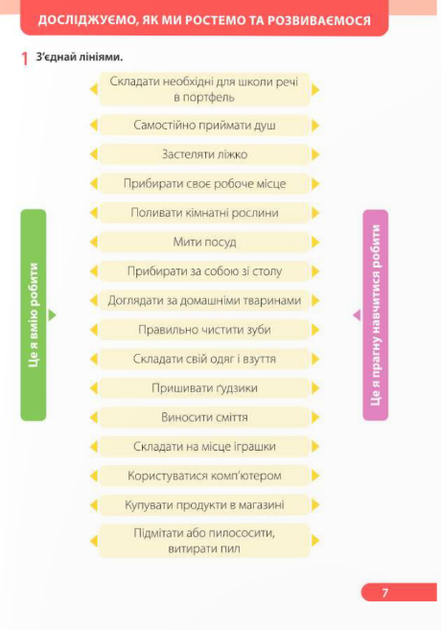 ДОСЛІДЖУЄМО, ЯК МИ РОСТЕМО ТА РОЗВИВАЄМОСЯ

1 З'єднай лініями.

Це я вмію робити

Складати необхідні для школи речі в портфель

Самостійно приймати душ

Застеляти ліжко

Прибирати своє робоче місце

Поливати кімнатні рослини

Мити посуд

Прибирати за собою зі столу

Доглядати за домашніми тваринами

Правильно чистити зуби

Складати свій одяг і взуття

Пришивати ґудзики

Виносити сміття

Складати на місце іграшки

Користуватися комп'ютером

Купувати продукти в магазині

Підмітати або пилососити, витирати пил

Це я прагну навчитися робити

7